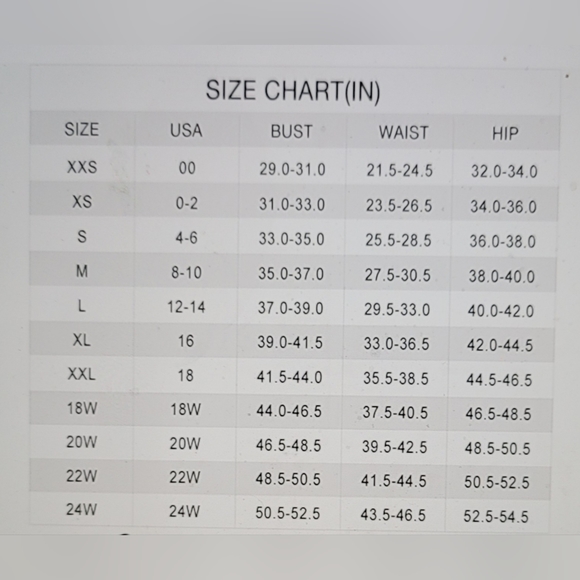 SIZE CHART(IN)

| SIZE | USA | BUST | WAIST | HIP |
|---|---|---|---|---|
| XXS | 00 | 29.0-31.0 | 21.5-24.5 | 32.0-34.0 |
| XS | 0-2 | 31.0-33.0 | 23.5-26.5 | 34.0-36.0 |
| S | 4-6 | 33.0-35.0 | 25.5-28.5 | 36.0-38.0 |
| M | 8-10 | 35.0-37.0 | 27.5-30.5 | 38.0-40.0 |
| L | 12-14 | 37.0-39.0 | 29.5-33.0 | 40.0-42.0 |
| XL | 16 | 39.0-41.5 | 33.0-36.5 | 42.0-44.5 |
| XXL | 18 | 41.5-44.0 | 35.5-38.5 | 44.5-46.5 |
| 18W | 18W | 44.0-46.5 | 37.5-40.5 | 46.5-48.5 |
| 20W | 20W | 46.5-48.5 | 39.5-42.5 | 48.5-50.5 |
| 22W | 22W | 48.5-50.5 | 41.5-44.5 | 50.5-52.5 |
| 24W | 24W | 50.5-52.5 | 43.5-46.5 | 52.5-54.5 |